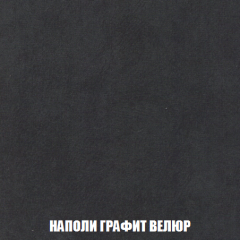 НАПОЛИ ГРАФИТ ВЕЛЮР